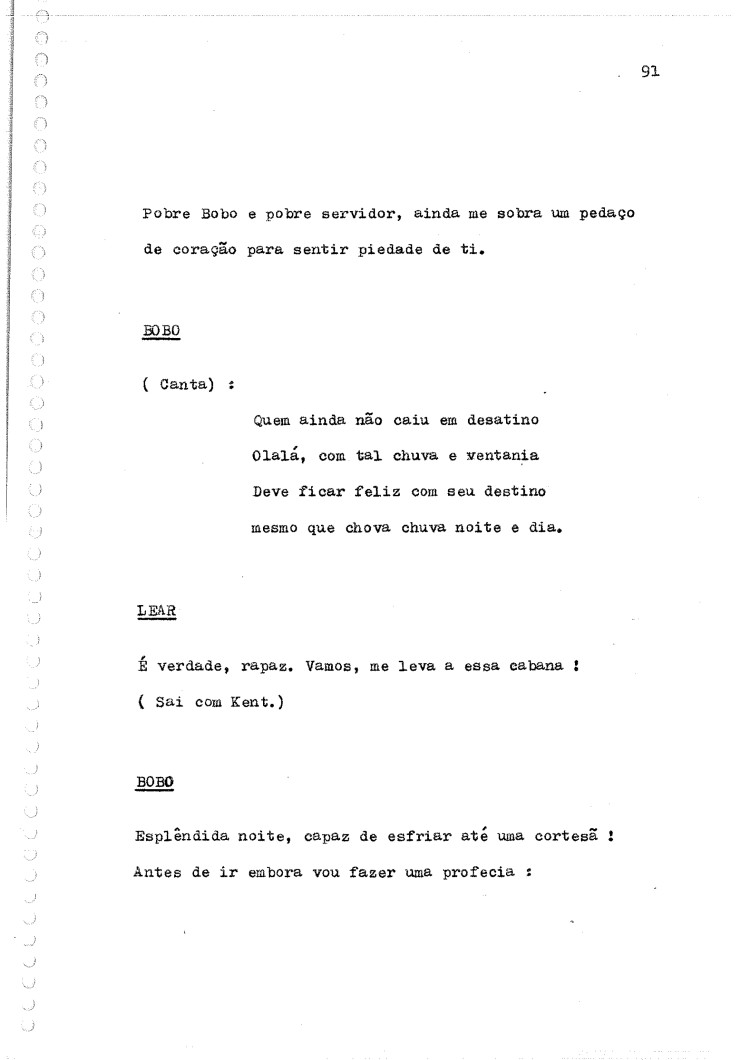 91

Pobre Bobo e pobre servidor, ainda me sobra um pedaço de coração para sentir piedade de ti.

BOBO

( Canta) :

Quem ainda não caiu em desatino
Olalá, com tal chuva e ventania
Deve ficar feliz com seu destino
mesmo que chova chuva noite e dia.

LEAR

É verdade, rapaz. Vamos, me leva a essa cabana !
( Sai com Kent.)

BOBO

Esplêndida noite, capaz de esfriar até uma cortesã !
Antes de ir embora vou fazer uma profecia :